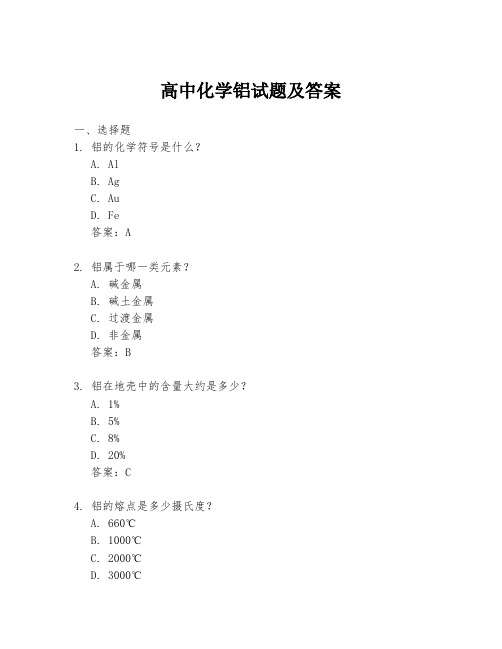 高中化学铝试题及答案

一、选择题

1. 铝的化学符号是什么？

A. Al

B. Ag

C. Au

D. Fe

答案：A

2. 铝属于哪一类元素？

A. 碱金属

B. 碱土金属

C. 过渡金属

D. 非金属

答案：B

3. 铝在地壳中的含量大约是多少？

A. 1%

B. 5%

C. 8%

D. 20%

答案：C

4. 铝的熔点是多少摄氏度？

A. 660℃

B. 1000℃

C. 2000℃

D. 3000℃